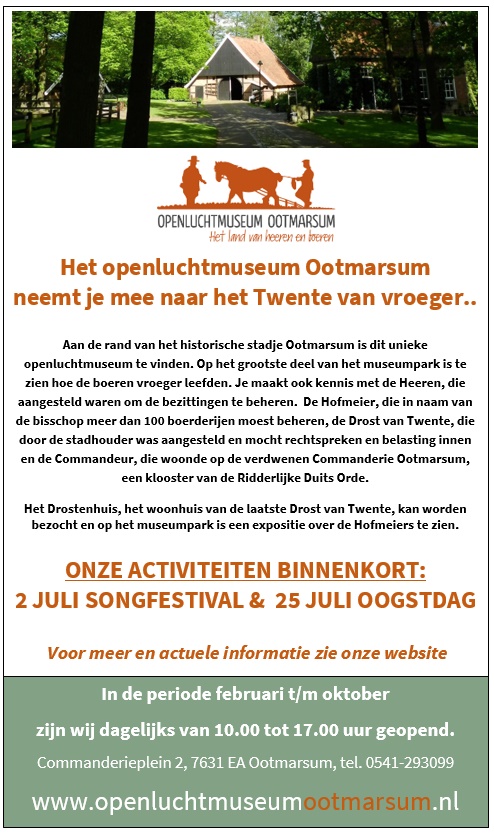 OPENLUCHTMUSEUM OOTMARSUM
Het land van heeren en boeren

Het openluchtmuseum Ootmarsum neemt je mee naar het Twente van vroeger..

Aan de rand van het historische stadje Ootmarsum is dit unieke openluchtmuseum te vinden. Op het grootste deel van het museumpark is te zien hoe de boeren vroeger leefden. Je maakt ook kennis met de Heeren, die aangesteld waren om de bezittingen te beheren. De Hofmeier, die in naam van de bisschop meer dan 100 boerderijen moest beheren, de Drost van Twente, die door de stadhouder was aangesteld en mocht rechtspreken en belasting innen en de Commandeur, die woonde op de verdwenen Commanderie Ootmarsum, een klooster van de Ridderlijke Duits Orde.

Het Drostenhuis, het woonhuis van de laatste Drost van Twente, kan worden bezocht en op het museumpark is een expositie over de Hofmeiers te zien.

ONZE ACTIVITEITEN BINNENKORT:
2 JULI SONGFESTIVAL & 25 JULI OOGSTDAG

Voor meer en actuele informatie zie onze website

In de periode februari t/m oktober

zijn wij dagelijks van 10.00 tot 17.00 uur geopend.

Commanderieplein 2, 7631 EA Ootmarsum, tel. 0541-293099

www.openluchtmuseumootmarsum.nl